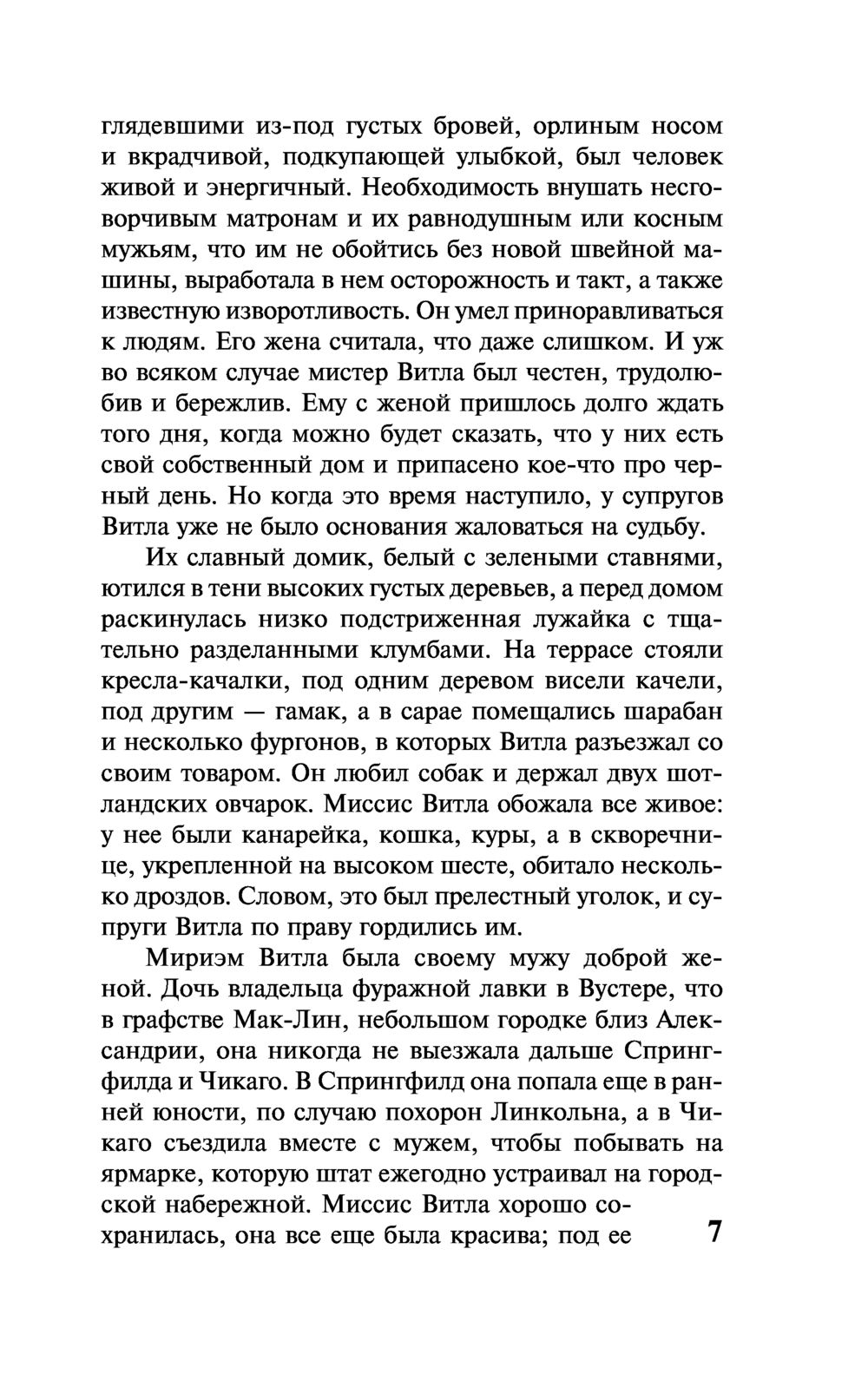 глядевшими из-под густых бровей, орлиным носом и вкрадчивой, подкупающей улыбкой, был человек живой и энергичный. Необходимость внушать несговорчивым матронам и их равнодушным или косным мужьям, что им не обойтись без новой швейной машины, выработала в нем осторожность и такт, а также известную изворотливость. Он умел приноравливаться к людям. Его жена считала, что даже слишком. И уж во всяком случае мистер Витла был честен, трудолюбив и бережлив. Ему с женой пришлось долго ждать того дня, когда можно будет сказать, что у них есть свой собственный дом и припасено кое-что про черный день. Но когда это время наступило, у супругов Витла уже не было основания жаловаться на судьбу.

Их славный домик, белый с зелеными ставнями, ютился в тени высоких густых деревьев, а перед домом раскинулась низко подстриженная лужайка с тщательно разделанными клумбами. На террасе стояли кресла-качалки, под одним деревом висели качели, под другим — гамак, а в сарае помещались шарабан и несколько фургонов, в которых Витла разъезжал со своим товаром. Он любил собак и держал двух шотландских овчарок. Миссис Витла обожала все живое: у нее были канарейка, кошка, куры, а в скворечнице, укрепленной на высоком шесте, обитало несколько дроздов. Словом, это был прелестный уголок, и супруги Витла по праву гордились им.

Мириэм Витла была своему мужу доброй женой. Дочь владельца фуражной лавки в Вустере, что в графстве Мак-Лин, небольшом городке близ Александрии, она никогда не выезжала дальше Спрингфилда и Чикаго. В Спрингфилд она попала еще в ранней юности, по случаю похорон Линкольна, а в Чикаго съездила вместе с мужем, чтобы побывать на ярмарке, которую штат ежегодно устраивал на городской набережной. Миссис Витла хорошо сохранилась, она все еще была красива; под ее

7